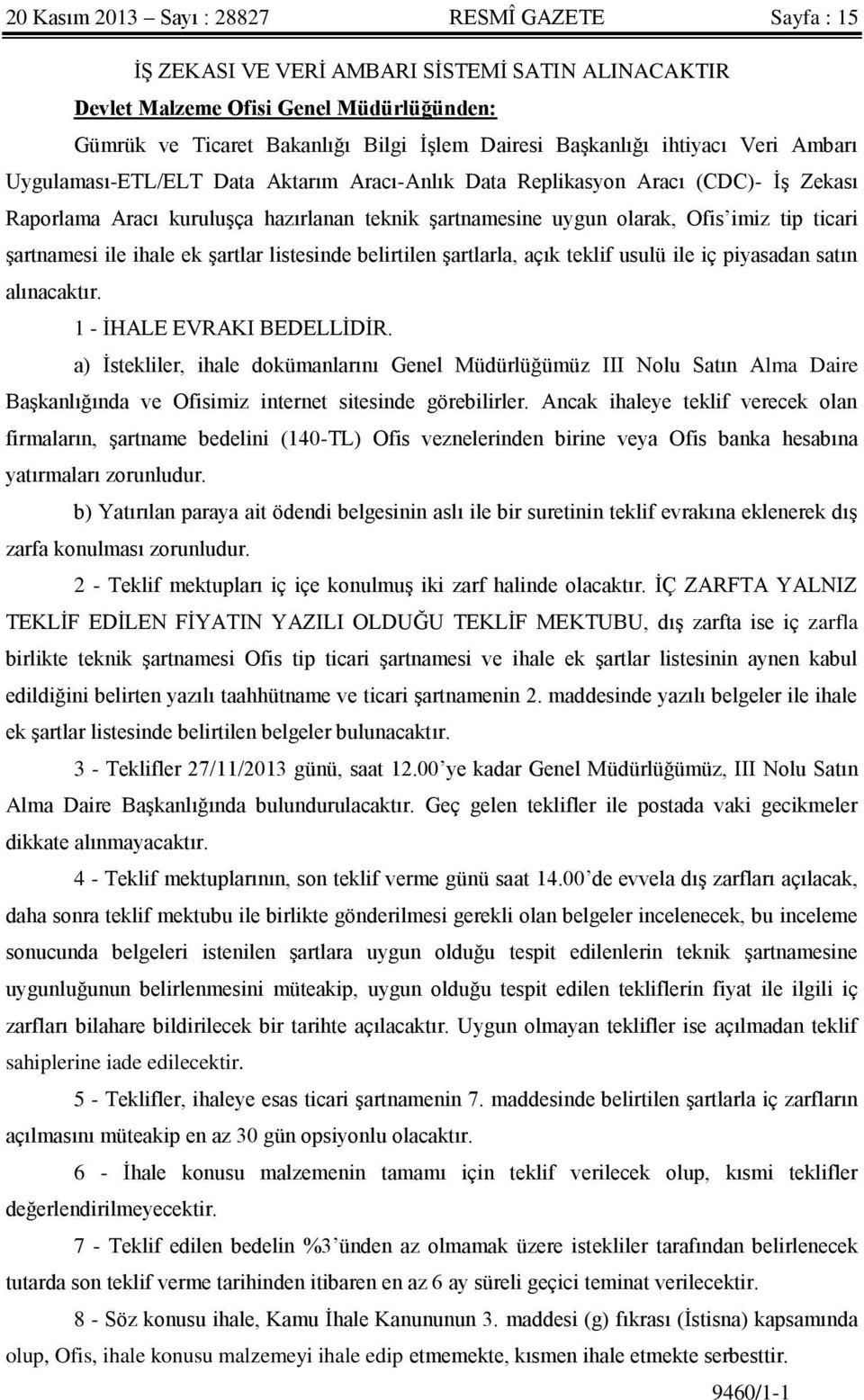 20 Kasım 2013 – Sayı : 28827 RESMÎ GAZETE Sayfa : 15

İŞ ZEKASI VE VERİ AMBARI SİSTEMİ SATIN ALINACAKTIR

Devlet Malzeme Ofisi Genel Müdürlüğünden:

Gümrük ve Ticaret Bakanlığı Bilgi İşlem Dairesi Başkanlığı ihtiyacı Veri Ambarı Uygulaması-ETL/ELT Data Aktarım Aracı-Anlık Data Replikasyon Aracı (CDC)- İş Zekası Raporlama Aracı kuruluşça hazırlanan teknik şartnamesine uygun olarak, Ofis'imiz tip ticari şartnamesi ile ihale ek şartlar listesinde belirtilen şartlarla, açık teklif usulü ile iç piyasadan satın alınacaktır.

1 - İHALE EVRAKI BEDELLİDİR.

a) İstekliler, ihale dokümanlarını Genel Müdürlüğümüz III Nolu Satın Alma Daire Başkanlığında ve Ofisimiz internet sitesinde görebilirler. Ancak ihaleye teklif verecek olan firmaların, şartname bedelini (140-TL) Ofis veznelerinden birine veya Ofis banka hesabına yatırmaları zorunludur.

b) Yatırılan paraya ait ödendi belgesinin aslı ile bir suretinin teklif evrakına eklenerek dış zarfa konulması zorunludur.

2 - Teklif mektupları iç içe konulmuş iki zarf halinde olacaktır. İÇ ZARFTA YALNIZ TEKLİF EDİLEN FİYATIN YAZILI OLDUĞU TEKLİF MEKTUBU, dış zarfta ise iç zarfla birlikte teknik şartnamesi Ofis tip ticari şartnamesi ve ihale ek şartlar listesinin aynen kabul edildiğini belirten yazılı taahhütname ve ticari şartnamenin 2. maddesinde yazılı belgeler ile ihale ek şartlar listesinde belirtilen belgeler bulunacaktır.

3 - Teklifler 27/11/2013 günü, saat 12.00'ye kadar Genel Müdürlüğümüz, III Nolu Satın Alma Daire Başkanlığında bulundurulacaktır. Geç gelen teklifler ile postada vaki gecikmeler dikkate alınmayacaktır.

4 - Teklif mektuplarının, son teklif verme günü saat 14.00'de evvela dış zarfları açılacak, daha sonra teklif mektubu ile birlikte gönderilmesi gerekli olan belgeler incelenecek, bu inceleme sonucunda belgeleri istenilen şartlara uygun olduğu tespit edilenlerin teknik şartnamesine uygunluğunun belirlenmesini müteakip, uygun olduğu tespit edilen tekliflerin fiyat ile ilgili iç zarfları bilahare bildirilecek bir tarihte açılacaktır. Uygun olmayan teklifler ise açılmadan teklif sahiplerine iade edilecektir.

5 - Teklifler, ihaleye esas ticari şartnamenin 7. maddesinde belirtilen şartlarla iç zarfların açılmasını müteakip en az 30 gün opsiyonlu olacaktır.

6 - İhale konusu malzemenin tamamı için teklif verilecek olup, kısmi teklifler değerlendirilmeyecektir.

7 - Teklif edilen bedelin %3'ünden az olmamak üzere istekliler tarafından belirlenecek tutarda son teklif verme tarihinden itibaren en az 6 ay süreli geçici teminat verilecektir.

8 - Söz konusu ihale, Kamu İhale Kanununun 3. maddesi (g) fıkrası (İstisna) kapsamında olup, Ofis, ihale konusu malzemeyi ihale edip etmemekte, kısmen ihale etmekte serbesttir.

9460/1-1